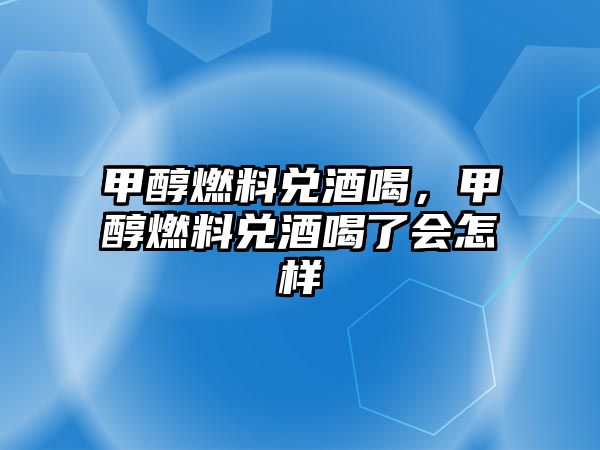 甲醇燃料兑酒喝，甲醇燃料兑酒喝了会怎样